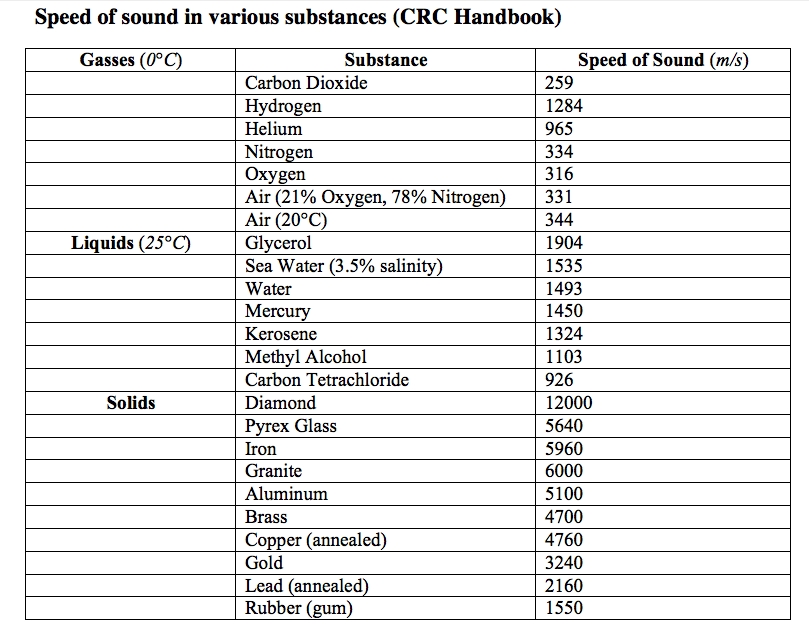 Speed of sound in various substances (CRC Handbook)

| Gasses (0°C) | Substance | Speed of Sound (m/s) |
|---|---|---|
| | Carbon Dioxide | 259 |
| | Hydrogen | 1284 |
| | Helium | 965 |
| | Nitrogen | 334 |
| | Oxygen | 316 |
| | Air (21% Oxygen, 78% Nitrogen) | 331 |
| | Air (20°C) | 344 |
| Liquids (25°C) | Glycerol | 1904 |
| | Sea Water (3.5% salinity) | 1535 |
| | Water | 1493 |
| | Mercury | 1450 |
| | Kerosene | 1324 |
| | Methyl Alcohol | 1103 |
| | Carbon Tetrachloride | 926 |
| Solids | Diamond | 12000 |
| | Pyrex Glass | 5640 |
| | Iron | 5960 |
| | Granite | 6000 |
| | Aluminum | 5100 |
| | Brass | 4700 |
| | Copper (annealed) | 4760 |
| | Gold | 3240 |
| | Lead (annealed) | 2160 |
| | Rubber (gum) | 1550 |